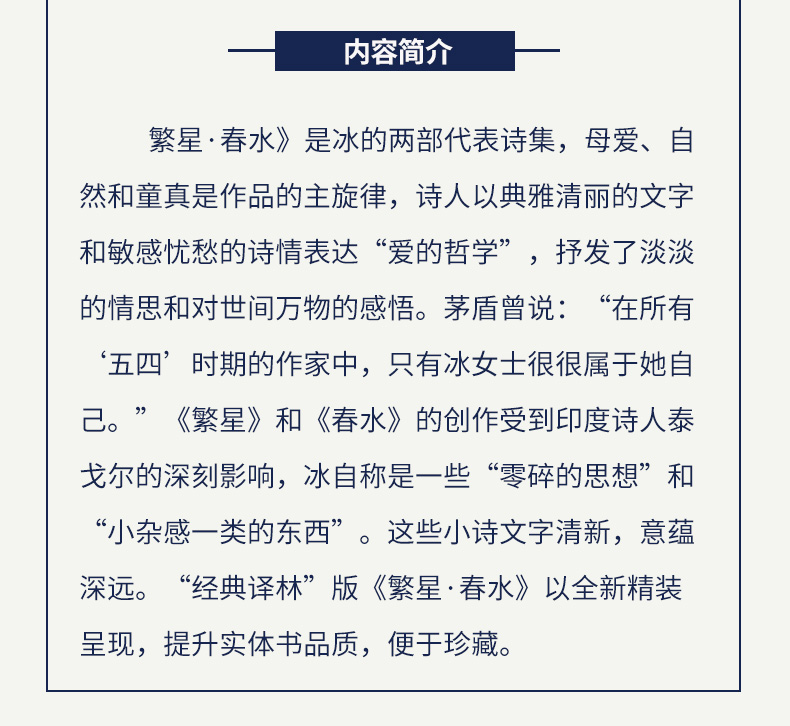 内容简介

繁星·春水》是冰的两部代表诗集，母爱、自然和童真是作品的主旋律，诗人以典雅清丽的文字和敏感忧愁的诗情表达“爱的哲学”，抒发了淡淡的情思和对世间万物的感悟。茅盾曾说：“在所有‘五四’时期的作家中，只有冰女士很很属于她自己。”《繁星》和《春水》的创作受到印度诗人泰戈尔的深刻影响，冰自称是一些“零碎的思想”和“小杂感一类的东西”。这些小诗文字清新，意蕴深远。“经典译林”版《繁星·春水》以全新精装呈现，提升实体书品质，便于珍藏。